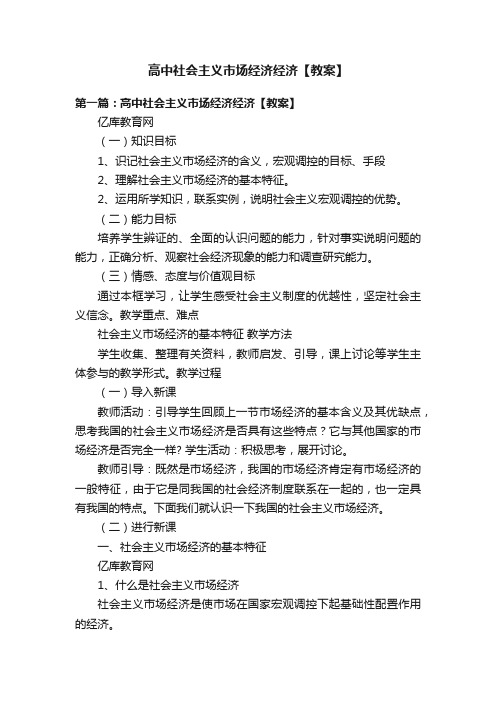 高中社会主义市场经济经济【教案】

第一篇：高中社会主义市场经济经济【教案】

亿库教育网

（一）知识目标

1、识记社会主义市场经济的含义，宏观调控的目标、手段

2、理解社会主义市场经济的基本特征。

2、运用所学知识，联系实例，说明社会主义宏观调控的优势。

（二）能力目标

培养学生辨证的、全面的认识问题的能力，针对事实说明问题的能力，正确分析、观察社会经济现象的能力和调查研究能力。

（三）情感、态度与价值观目标

通过本框学习，让学生感受社会主义制度的优越性，坚定社会主义信念。教学重点、难点

社会主义市场经济的基本特征 教学方法

学生收集、整理有关资料，教师启发、引导，课上讨论等学生主体参与的教学形式。教学过程

（一）导入新课

教师活动：引导学生回顾上一节市场经济的基本含义及其优缺点，思考我国的社会主义市场经济是否具有这些特点？它与其他国家的市场经济是否完全一样? 学生活动：积极思考，展开讨论。

教师引导：既然是市场经济，我国的市场经济肯定有市场经济的一般特征，由于它是同我国的社会经济制度联系在一起的，也一定具有我国的特点。下面我们就认识一下我国的社会主义市场经济。

（二）进行新课

一、社会主义市场经济的基本特征

亿库教育网

1、什么是社会主义市场经济

社会主义市场经济是使市场在国家宏观调控下起基础性配置作用的经济。